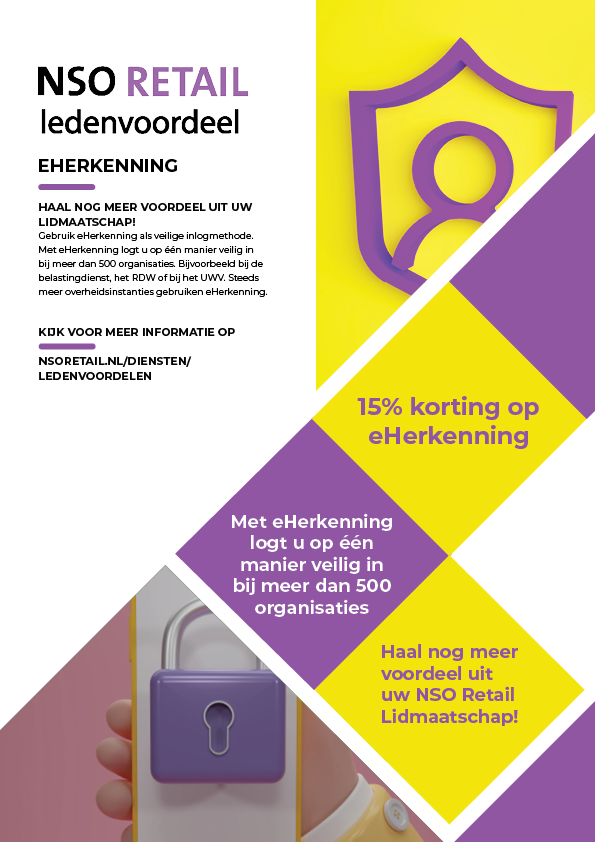 NSO RETAIL
ledenvoordeel

EHERKENNING

HAAL NOG MEER VOORDEEL UIT UW LIDMAATSCHAP!
Gebruik eHerkenning als veilige inlogmethode. Met eHerkenning logt u op één manier veilig in bij meer dan 500 organisaties. Bijvoorbeeld bij de belastingdienst, het RDW of bij het UWV. Steeds meer overheidsinstanties gebruiken eHerkenning.

KIJK VOOR MEER INFORMATIE OP

NSORETAIL.NL/DIENSTEN/
LEDENVOORDELEN

15% korting op eHerkenning

Met eHerkenning logt u op één manier veilig in bij meer dan 500 organisaties

Haal nog meer voordeel uit uw NSO Retail Lidmaatschap!